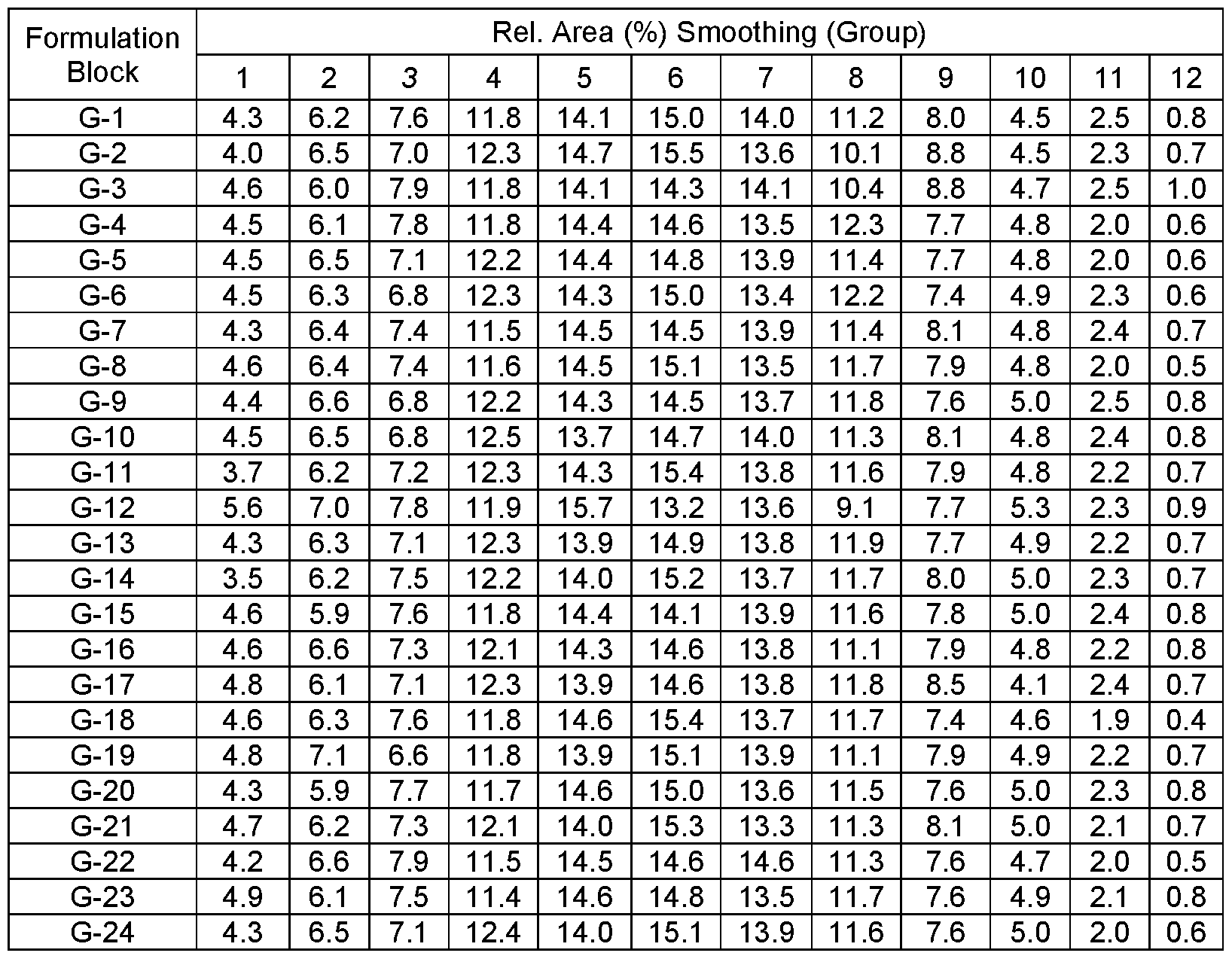 | Formulation Block | Rel. Area (%) Smoothing (Group) | | | | | | | | | | | |
|---|---|---|---|---|---|---|---|---|---|---|---|---|
| | 1 | 2 | 3 | 4 | 5 | 6 | 7 | 8 | 9 | 10 | 11 | 12 |
| G-1 | 4.3 | 6.2 | 7.6 | 11.8 | 14.1 | 15.0 | 14.0 | 11.2 | 8.0 | 4.5 | 2.5 | 0.8 |
| G-2 | 4.0 | 6.5 | 7.0 | 12.3 | 14.7 | 15.5 | 13.6 | 10.1 | 8.8 | 4.5 | 2.3 | 0.7 |
| G-3 | 4.6 | 6.0 | 7.9 | 11.8 | 14.1 | 14.3 | 14.1 | 10.4 | 8.8 | 4.7 | 2.5 | 1.0 |
| G-4 | 4.5 | 6.1 | 7.8 | 11.8 | 14.4 | 14.6 | 13.5 | 12.3 | 7.7 | 4.8 | 2.0 | 0.6 |
| G-5 | 4.5 | 6.5 | 7.1 | 12.2 | 14.4 | 14.8 | 13.9 | 11.4 | 7.7 | 4.8 | 2.0 | 0.6 |
| G-6 | 4.5 | 6.3 | 6.8 | 12.3 | 14.3 | 15.0 | 13.4 | 12.2 | 7.4 | 4.9 | 2.3 | 0.6 |
| G-7 | 4.3 | 6.4 | 7.4 | 11.5 | 14.5 | 14.5 | 13.9 | 11.4 | 8.1 | 4.8 | 2.4 | 0.7 |
| G-8 | 4.6 | 6.4 | 7.4 | 11.6 | 14.5 | 15.1 | 13.5 | 11.7 | 7.9 | 4.8 | 2.0 | 0.5 |
| G-9 | 4.4 | 6.6 | 6.8 | 12.2 | 14.3 | 14.5 | 13.7 | 11.8 | 7.6 | 5.0 | 2.5 | 0.8 |
| G-10 | 4.5 | 6.5 | 6.8 | 12.5 | 13.7 | 14.7 | 14.0 | 11.3 | 8.1 | 4.8 | 2.4 | 0.8 |
| G-11 | 3.7 | 6.2 | 7.2 | 12.3 | 14.3 | 15.4 | 13.8 | 11.6 | 7.9 | 4.8 | 2.2 | 0.7 |
| G-12 | 5.6 | 7.0 | 7.8 | 11.9 | 15.7 | 13.2 | 13.6 | 9.1 | 7.7 | 5.3 | 2.3 | 0.9 |
| G-13 | 4.3 | 6.3 | 7.1 | 12.3 | 13.9 | 14.9 | 13.8 | 11.9 | 7.7 | 4.9 | 2.2 | 0.7 |
| G-14 | 3.5 | 6.2 | 7.5 | 12.2 | 14.0 | 15.2 | 13.7 | 11.7 | 8.0 | 5.0 | 2.3 | 0.7 |
| G-15 | 4.6 | 5.9 | 7.6 | 11.8 | 14.4 | 14.1 | 13.9 | 11.6 | 7.8 | 5.0 | 2.4 | 0.8 |
| G-16 | 4.6 | 6.6 | 7.3 | 12.1 | 14.3 | 14.6 | 13.8 | 11.1 | 7.9 | 4.8 | 2.2 | 0.8 |
| G-17 | 4.8 | 6.1 | 7.1 | 12.3 | 13.9 | 14.6 | 13.8 | 11.8 | 8.5 | 4.1 | 2.4 | 0.7 |
| G-18 | 4.6 | 6.3 | 7.6 | 11.8 | 14.6 | 15.4 | 13.7 | 11.7 | 7.4 | 4.6 | 1.9 | 0.4 |
| G-19 | 4.8 | 7.1 | 6.6 | 11.8 | 13.9 | 15.1 | 13.9 | 11.1 | 7.9 | 4.9 | 2.2 | 0.7 |
| G-20 | 4.3 | 5.9 | 7.7 | 11.7 | 14.6 | 15.0 | 13.6 | 11.5 | 7.6 | 5.0 | 2.3 | 0.8 |
| G-21 | 4.7 | 6.2 | 7.3 | 12.1 | 14.0 | 15.3 | 13.3 | 11.3 | 8.1 | 5.0 | 2.1 | 0.7 |
| G-22 | 4.2 | 6.6 | 7.9 | 11.5 | 14.5 | 14.6 | 14.6 | 11.3 | 7.6 | 4.7 | 2.0 | 0.5 |
| G-23 | 4.9 | 6.1 | 7.5 | 11.4 | 14.6 | 14.8 | 13.5 | 11.7 | 7.6 | 4.9 | 2.1 | 0.8 |
| G-24 | 4.3 | 6.5 | 7.1 | 12.4 | 14.0 | 15.1 | 13.9 | 11.6 | 7.6 | 5.0 | 2.0 | 0.6 |